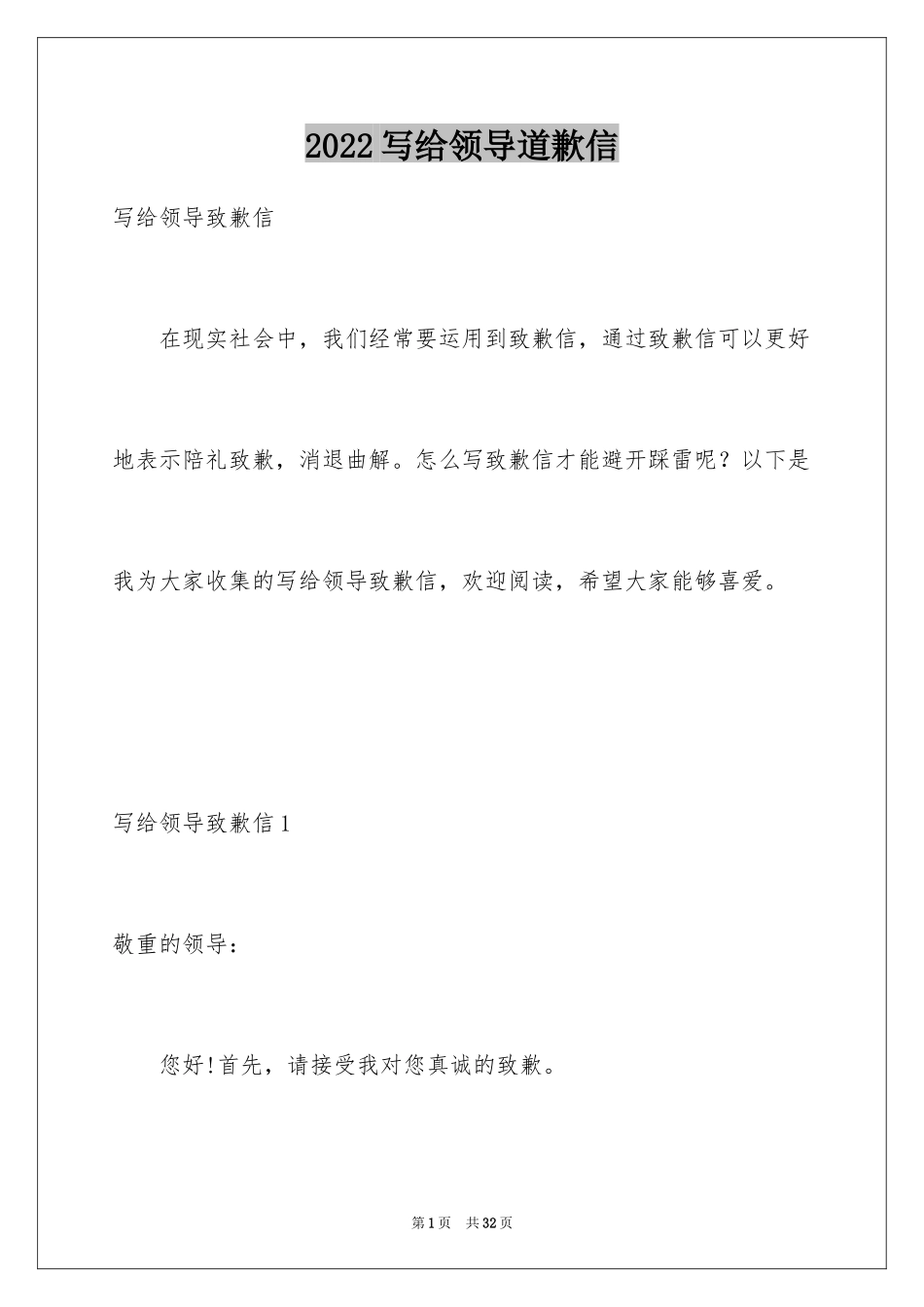 2022 写给领导道歉信

写给领导致歉信

在现实社会中，我们经常要运用到致歉信，通过致歉信可以更好地表示陪礼致歉，消退曲解。怎么写致歉信才能避开踩雷呢？以下是我为大家收集的写给领导致歉信，欢迎阅读，希望大家能够喜爱。

写给领导致歉信 1

敬重的领导：

您好!首先，请接受我对您真诚的致歉。

第 1 页　共 32 页